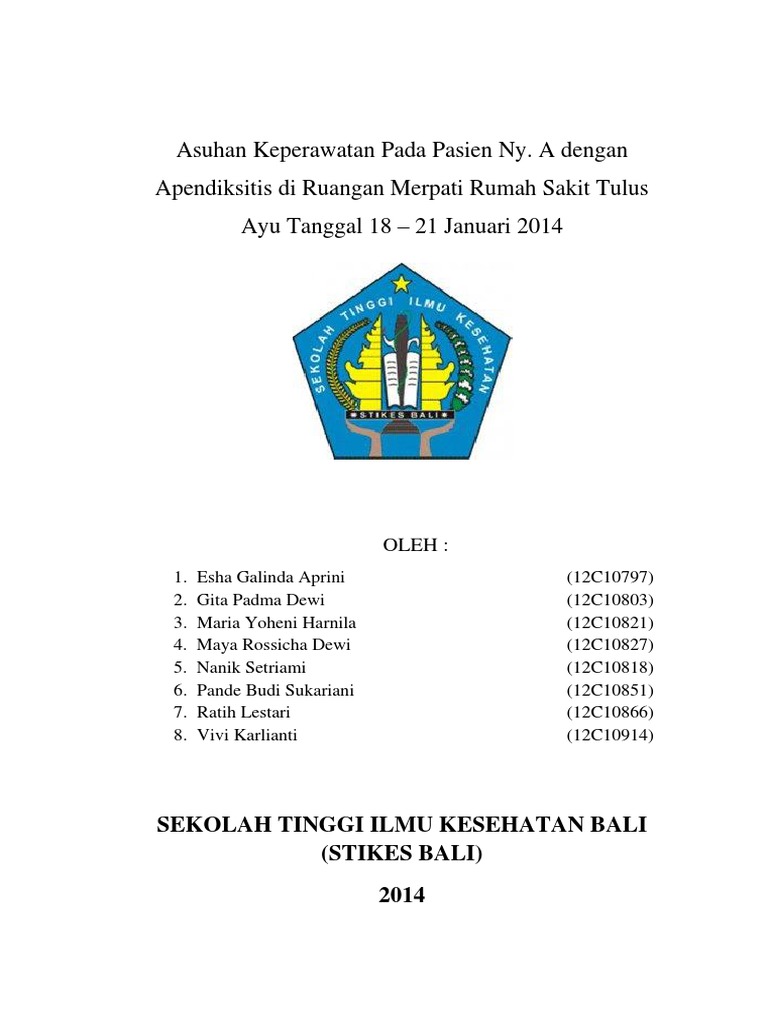 Asuhan Keperawatan Pada Pasien Ny. A dengan Apendiksitis di Ruangan Merpati Rumah Sakit Tulus Ayu Tanggal 18 – 21 Januari 2014

SEKOLAH TINGGI ILMU KESEHATAN

STIKES BALI

OLEH :

1. Esha Galinda Aprini (12C10797)
2. Gita Padma Dewi (12C10803)
3. Maria Yoheni Harnila (12C10821)
4. Maya Rossicha Dewi (12C10827)
5. Nanik Setriami (12C10818)
6. Pande Budi Sukariani (12C10851)
7. Ratih Lestari (12C10866)
8. Vivi Karlianti (12C10914)

SEKOLAH TINGGI ILMU KESEHATAN BALI
(STIKES BALI)

2014